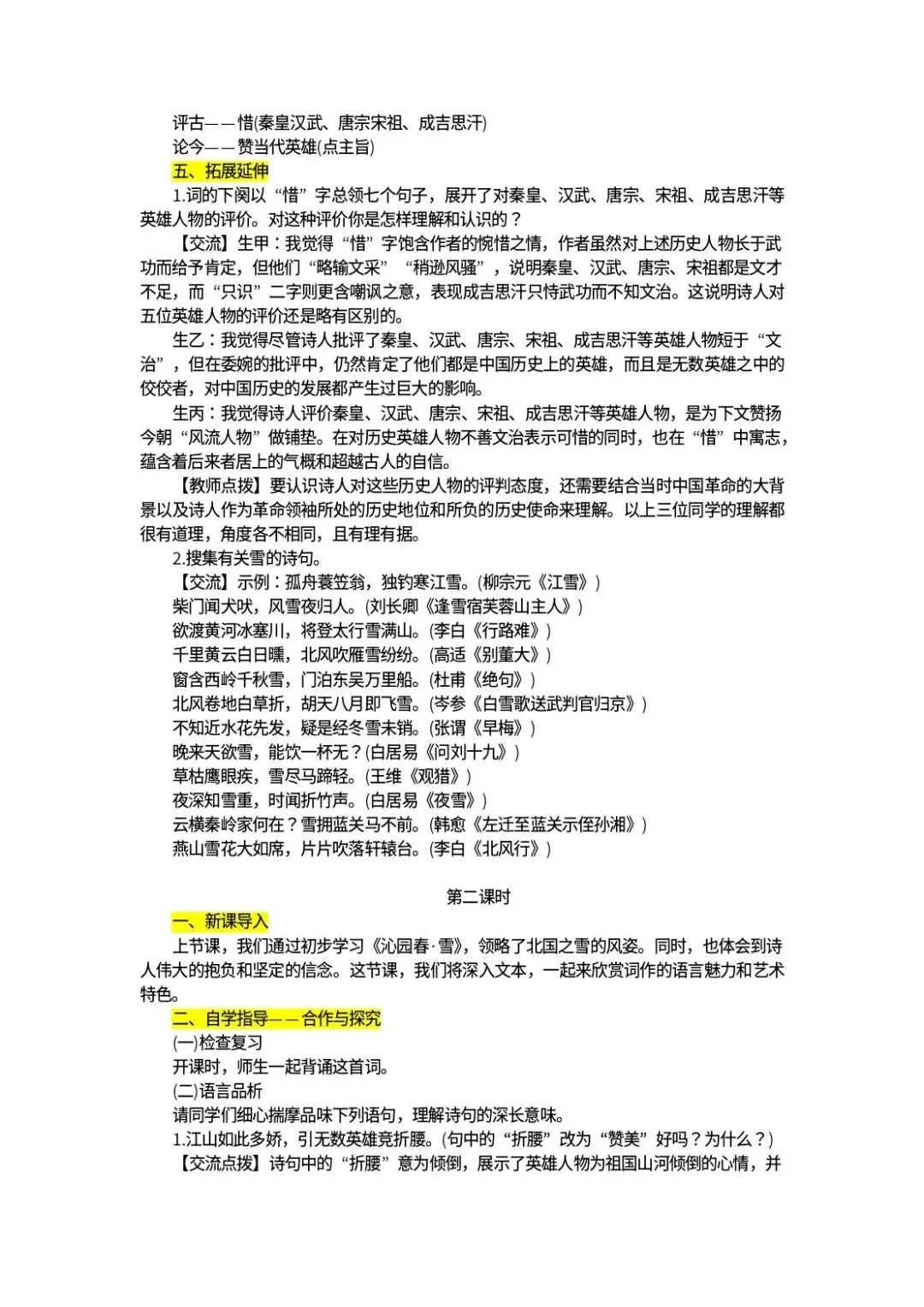 评古——惜(秦皇汉武、唐宗宋祖、成吉思汗)
论今——赞当代英雄(点主旨)
五、拓展延伸
1.词的下阕以“惜”字总领七个句子，展开了对秦皇、汉武、唐宗、宋祖、成吉思汗等英雄人物的评价。对这种评价你是怎样理解和认识的？
【交流】生甲：我觉得“惜”字饱含作者的惋惜之情，作者虽然对上述历史人物长于武功而给予肯定，但他们“略输文采”“稍逊风骚”，说明秦皇、汉武、唐宗、宋祖都是文才不足，而“只识”二字则更含嘲讽之意，表现成吉思汗只恃武功而不知文治。这说明诗人对五位英雄人物的评价还是略有区别的。
生乙：我觉得尽管诗人批评了秦皇、汉武、唐宗、宋祖、成吉思汗等英雄人物短于“文治”，但在委婉的批评中，仍然肯定了他们都是中国历史上的英雄，而且是无数英雄之中的佼佼者，对中国历史的发展都产生过巨大的影响。
生丙：我觉得诗人评价秦皇、汉武、唐宗、宋祖、成吉思汗等英雄人物，是为下文赞扬今朝“风流人物”做铺垫。在对历史英雄人物不善文治表示可惜的同时，也在“惜”中寓志，蕴含着后来者居上的气概和超越古人的自信。
【教师点拨】要认识诗人对这些历史人物的评判态度，还需要结合当时中国革命的大背景以及诗人作为革命领袖所处的历史地位和所负的历史使命来理解。以上三位同学的理解都很有道理，角度各不相同，且有理有据。
2.搜集有关雪的诗句。
【交流】示例：孤舟蓑笠翁，独钓寒江雪。(柳宗元《江雪》)
柴门闻犬吠，风雪夜归人。(刘长卿《逢雪宿芙蓉山主人》)
欲渡黄河冰塞川，将登太行雪满山。(李白《行路难》)
千里黄云白日曛，北风吹雁雪纷纷。(高适《别董大》)
窗含西岭千秋雪，门泊东吴万里船。(杜甫《绝句》)
北风卷地白草折，胡天八月即飞雪。(岑参《白雪歌送武判官归京》)
不知近水花先发，疑是经冬雪未销。(张谓《早梅》)
晚来天欲雪，能饮一杯无？(白居易《问刘十九》)
草枯鹰眼疾，雪尽马蹄轻。(王维《观猎》)
夜深知雪重，时闻折竹声。(白居易《夜雪》)
云横秦岭家何在？雪拥蓝关马不前。(韩愈《左迁至蓝关示侄孙湘》)
燕山雪花大如席，片片吹落轩辕台。(李白《北风行》)

第二课时
一、新课导入
上节课，我们通过初步学习《沁园春·雪》，领略了北国之雪的风姿。同时，也体会到诗人伟大的抱负和坚定的信念。这节课，我们将深入文本，一起来欣赏词作的语言魅力和艺术特色。
二、自学指导——合作与探究
(一)检查复习
开课时，师生一起背诵这首词。
(二)语言品析
请同学们细心揣摩品味下列语句，理解诗句的深长意味。
1.江山如此多娇，引无数英雄竞折腰。(句中的“折腰”改为“赞美”好吗？为什么？)
【交流点拨】诗句中的“折腰”意为倾倒，展示了英雄人物为祖国山河倾倒的心情，并